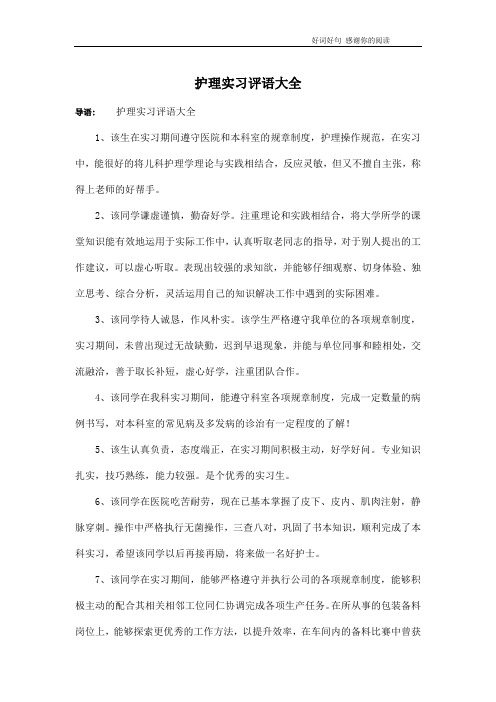 好词好句 感谢你的阅读

护理实习评语大全

导语： 护理实习评语大全

1、该生在实习期间遵守医院和本科室的规章制度，护理操作规范，在实习中，能很好的将儿科护理学理论与实践相结合，反应灵敏，但又不擅自主张，称得上老师的好帮手。

2、该同学谦虚谨慎，勤奋好学。注重理论和实践相结合，将大学所学的课堂知识能有效地运用于实际工作中，认真听取老同志的指导，对于别人提出的工作建议，可以虚心听取。表现出较强的求知欲，并能够仔细观察、切身体验、独立思考、综合分析，灵活运用自己的知识解决工作中遇到的实际困难。

3、该同学待人诚恳，作风朴实。该学生严格遵守我单位的各项规章制度，实习期间，未曾出现过无故缺勤，迟到早退现象，并能与单位同事和睦相处，交流融洽，善于取长补短，虚心好学，注重团队合作。

4、该同学在我科实习期间，能遵守科室各项规章制度，完成一定数量的病例书写，对本科室的常见病及多发病的诊治有一定程度的了解！

5、该生认真负责，态度端正，在实习期间积极主动，好学好问。专业知识扎实，技巧熟练，能力较强。是个优秀的实习生。

6、该同学在医院吃苦耐劳，现在已基本掌握了皮下、皮内、肌肉注射，静脉穿刺。操作中严格执行无菌操作，三查八对，巩固了书本知识，顺利完成了本科实习，希望该同学以后再接再励，将来做一名好护士。

7、该同学在实习期间，能够严格遵守并执行公司的各项规章制度，能够积极主动的配合其相关相邻工位同仁协调完成各项生产任务。在所从事的包装备料岗位上，能够探索更优秀的工作方法，以提升效率，在车间内的备料比赛中曾获